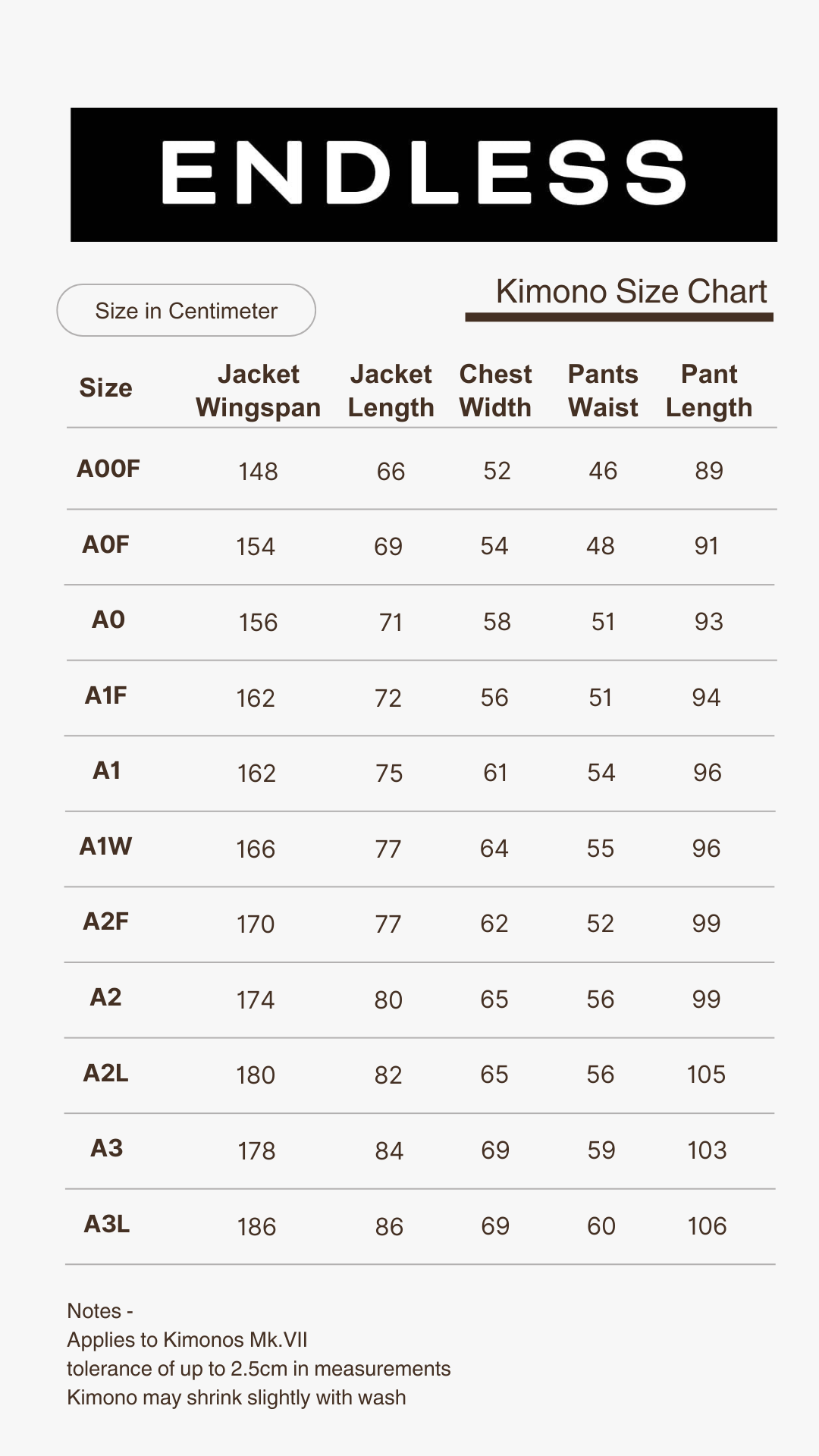 ENDLESS

Size in Centimeter

Kimono Size Chart

| Size | Jacket Wingspan | Jacket Length | Chest Width | Pants Waist | Pant Length |
|---|---|---|---|---|---|
| A00F | 148 | 66 | 52 | 46 | 89 |
| A0F | 154 | 69 | 54 | 48 | 91 |
| A0 | 156 | 71 | 58 | 51 | 93 |
| A1F | 162 | 72 | 56 | 51 | 94 |
| A1 | 162 | 75 | 61 | 54 | 96 |
| A1W | 166 | 77 | 64 | 55 | 96 |
| A2F | 170 | 77 | 62 | 52 | 99 |
| A2 | 174 | 80 | 65 | 56 | 99 |
| A2L | 180 | 82 | 65 | 56 | 105 |
| A3 | 178 | 84 | 69 | 59 | 103 |
| A3L | 186 | 86 | 69 | 60 | 106 |

Notes -
Applies to Kimonos Mk.VII
tolerance of up to 2.5cm in measurements
Kimono may shrink slightly with wash